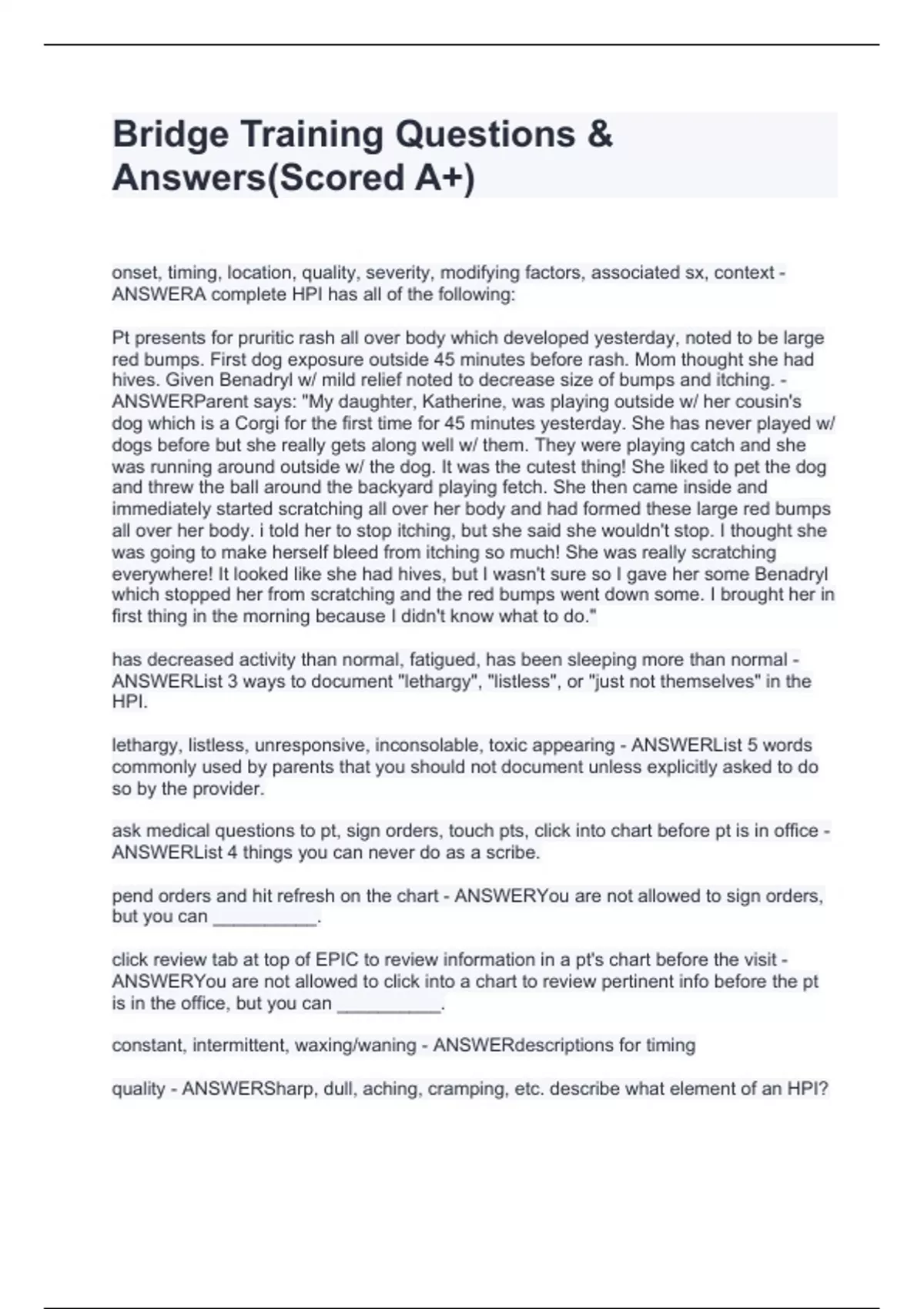 Bridge Training Questions & Answers(Scored A+)

onset, timing, location, quality, severity, modifying factors, associated sx, context - ANSWERA complete HPI has all of the following:

Pt presents for pruritic rash all over body which developed yesterday, noted to be large red bumps. First dog exposure outside 45 minutes before rash. Mom thought she had hives. Given Benadryl w/ mild relief noted to decrease size of bumps and itching. - ANSWERParent says: "My daughter, Katherine, was playing outside w/ her cousin's dog which is a Corgi for the first time for 45 minutes yesterday. She has never played w/ dogs before but she really gets along well w/ them. They were playing catch and she was running around outside w/ the dog. It was the cutest thing! She liked to pet the dog and threw the ball around the backyard playing fetch. She then came inside and immediately started scratching all over her body and had formed these large red bumps all over her body. i told her to stop itching, but she said she wouldn't stop. I thought she was going to make herself bleed from itching so much! She was really scratching everywhere! It looked like she had hives, but I wasn't sure so I gave her some Benadryl which stopped her from scratching and the red bumps went down some. I brought her in first thing in the morning because I didn't know what to do."

has decreased activity than normal, fatigued, has been sleeping more than normal - ANSWERList 3 ways to document "lethargy", "listless", or "just not themselves" in the HPI.

lethargy, listless, unresponsive, inconsolable, toxic appearing - ANSWERList 5 words commonly used by parents that you should not document unless explicitly asked to do so by the provider.

ask medical questions to pt, sign orders, touch pts, click into chart before pt is in office - ANSWERList 4 things you can never do as a scribe.

pend orders and hit refresh on the chart - ANSWERYou are not allowed to sign orders, but you can __________.

click review tab at top of EPIC to review information in a pt's chart before the visit - ANSWERYou are not allowed to click into a chart to review pertinent info before the pt is in the office, but you can __________.

constant, intermittent, waxing/waning - ANSWERdescriptions for timing

quality - ANSWERSharp, dull, aching, cramping, etc. describe what element of an HPI?